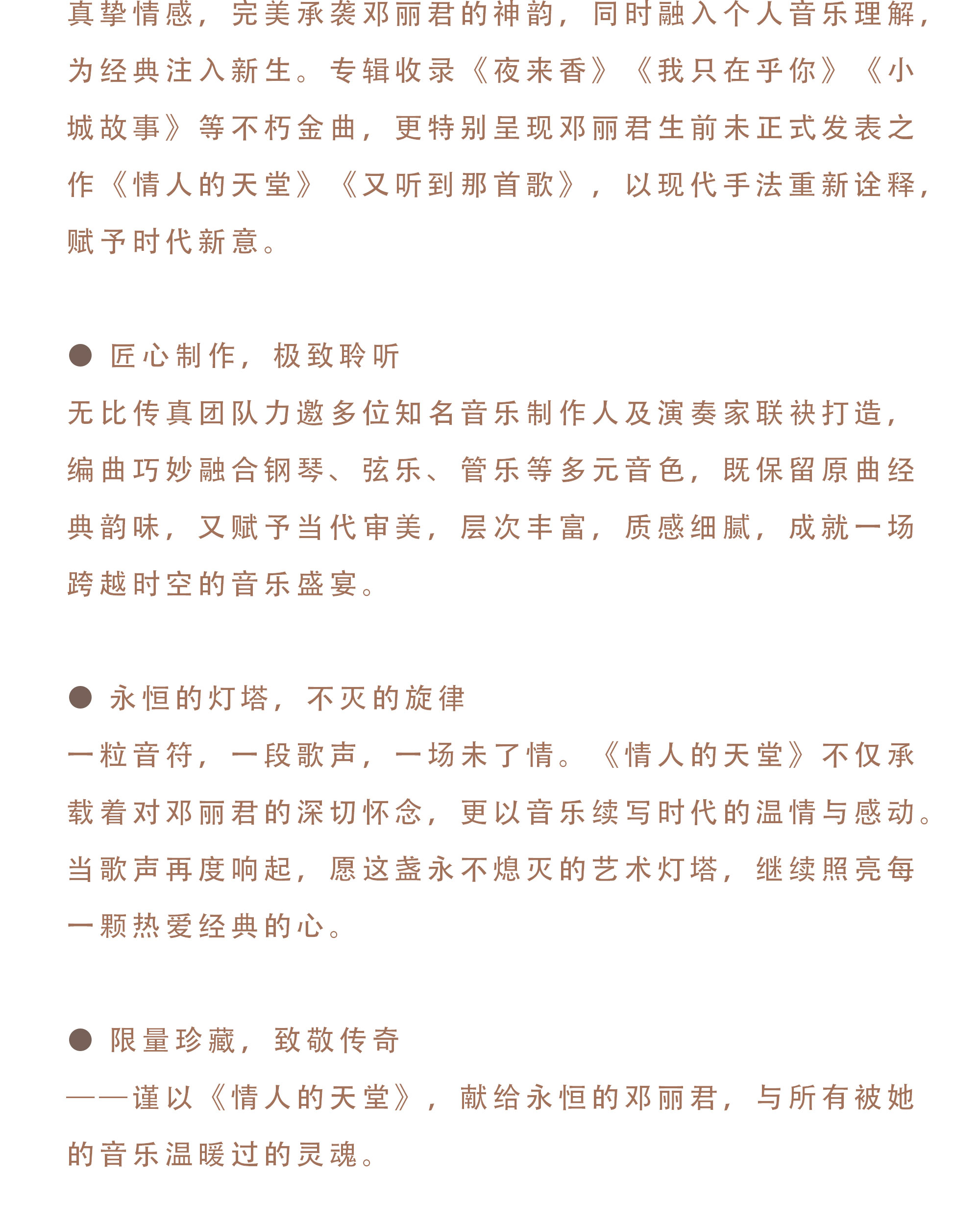 真挚情感，完美承袭邓丽君的神韵，同时融入个人音乐理解，为经典注入新生。专辑收录《夜来香》《我只在乎你》《小城故事》等不朽金曲，更特别呈现邓丽君生前未正式发表之作《情人的天堂》《又听到那首歌》，以现代手法重新诠释，赋予时代新意。

● 匠心制作，极致聆听

无比传真团队力邀多位知名音乐制作人及演奏家联袂打造，编曲巧妙融合钢琴、弦乐、管乐等多元音色，既保留原曲经典韵味，又赋予当代审美，层次丰富，质感细腻，成就一场跨越时空的音乐盛宴。

● 永恒的灯塔，不灭的旋律

一粒音符，一段歌声，一场未了情。《情人的天堂》不仅承载着对邓丽君的深切怀念，更以音乐续写时代的温情与感动。当歌声再度响起，愿这盏永不熄灭的艺术灯塔，继续照亮每一颗热爱经典的心。

● 限量珍藏，致敬传奇

——谨以《情人的天堂》，献给永恒的邓丽君，与所有被她的音乐温暖过的灵魂。